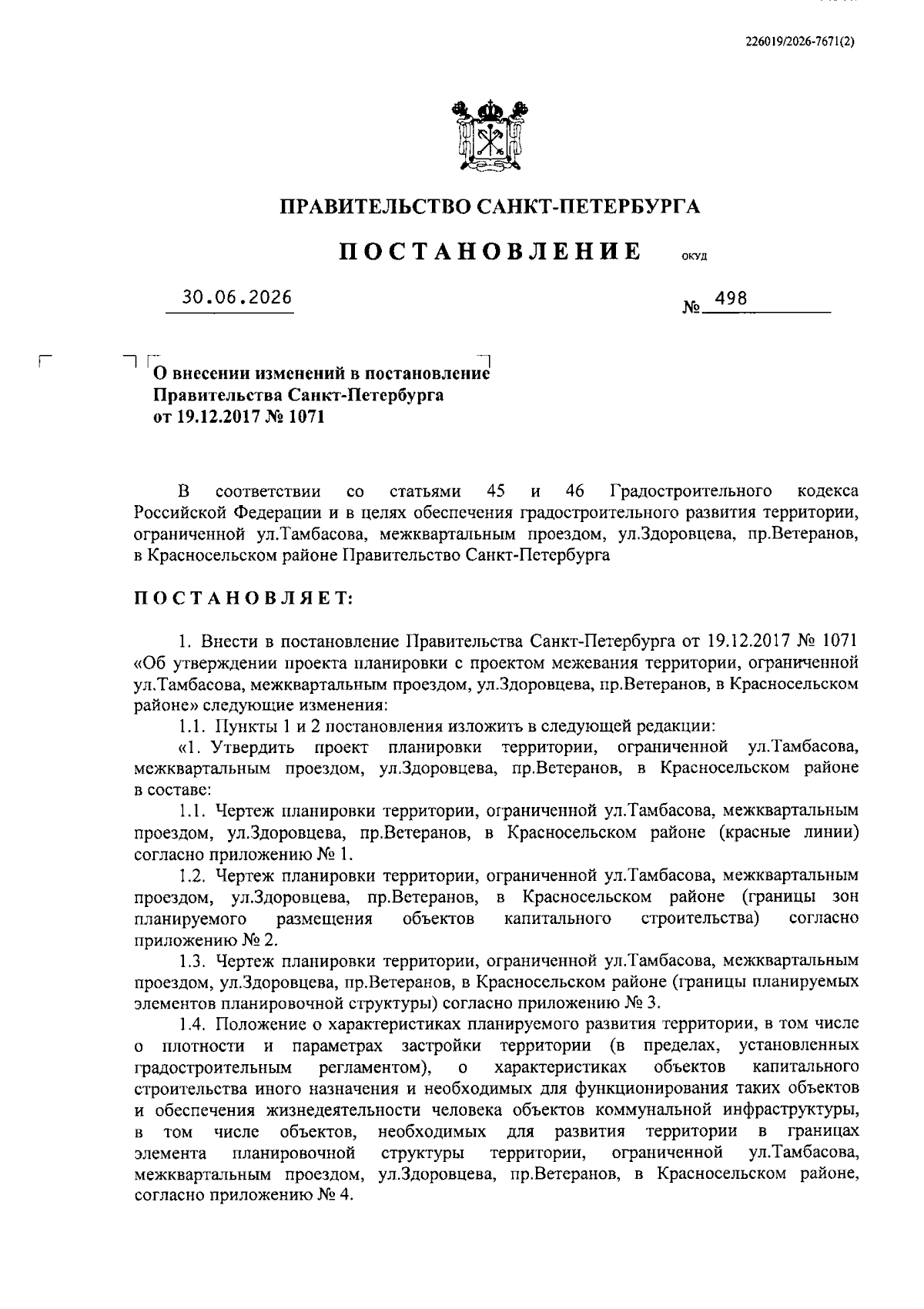 226019/2026-7671(2)

ПРАВИТЕЛЬСТВО САНКТ-ПЕТЕРБУРГА

ПОСТАНОВЛЕНИЕ ОКУД

30.06.2026

№ 498

О внесении изменений в постановление Правительства Санкт-Петербурга от 19.12.2017 № 1071

В соответствии со статьями 45 и 46 Градостроительного кодекса Российской Федерации и в целях обеспечения градостроительного развития территории, ограниченной ул.Тамбасова, межквартальным проездом, ул.Здоровцева, пр.Ветеранов, в Красносельском районе Правительство Санкт-Петербурга

ПОСТАНОВЛЯЕТ:

1. Внести в постановление Правительства Санкт-Петербурга от 19.12.2017 № 1071 «Об утверждении проекта планировки с проектом межевания территории, ограниченной ул.Тамбасова, межквартальным проездом, ул.Здоровцева, пр.Ветеранов, в Красносельском районе» следующие изменения:

1.1. Пункты 1 и 2 постановления изложить в следующей редакции:

«1. Утвердить проект планировки территории, ограниченной ул.Тамбасова, межквартальным проездом, ул.Здоровцева, пр.Ветеранов, в Красносельском районе в составе:

1.1. Чертеж планировки территории, ограниченной ул.Тамбасова, межквартальным проездом, ул.Здоровцева, пр.Ветеранов, в Красносельском районе (красные линии) согласно приложению № 1.

1.2. Чертеж планировки территории, ограниченной ул.Тамбасова, межквартальным проездом, ул.Здоровцева, пр.Ветеранов, в Красносельском районе (границы зон планируемого размещения объектов капитального строительства) согласно приложению № 2.

1.3. Чертеж планировки территории, ограниченной ул.Тамбасова, межквартальным проездом, ул.Здоровцева, пр.Ветеранов, в Красносельском районе (границы планируемых элементов планировочной структуры) согласно приложению № 3.

1.4. Положение о характеристиках планируемого развития территории, в том числе о плотности и параметрах застройки территории (в пределах, установленных градостроительным регламентом), о характеристиках объектов капитального строительства иного назначения и необходимых для функционирования таких объектов и обеспечения жизнедеятельности человека объектов коммунальной инфраструктуры, в том числе объектов, необходимых для развития территории в границах элемента планировочной структуры территории, ограниченной ул.Тамбасова, межквартальным проездом, ул.Здоровцева, пр.Ветеранов, в Красносельском районе, согласно приложению № 4.